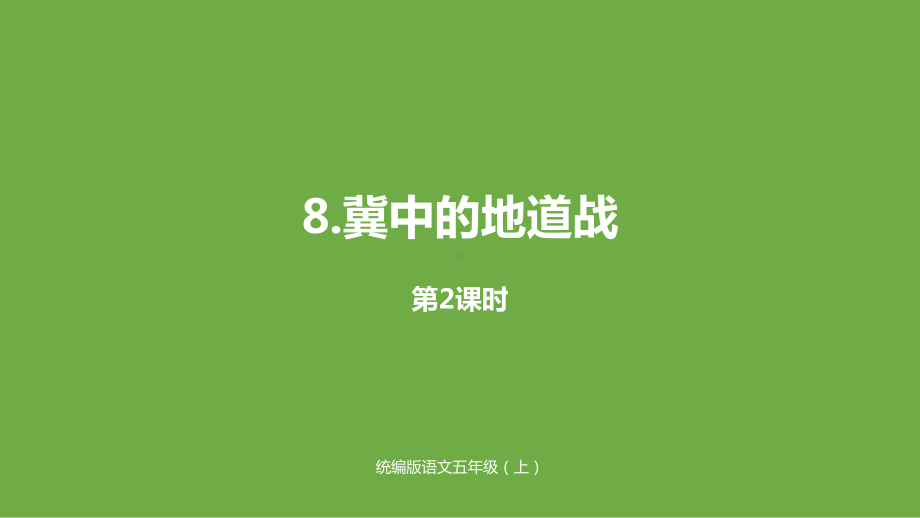 8.冀中的地道战

第2课时

统编版语文五年级（上）